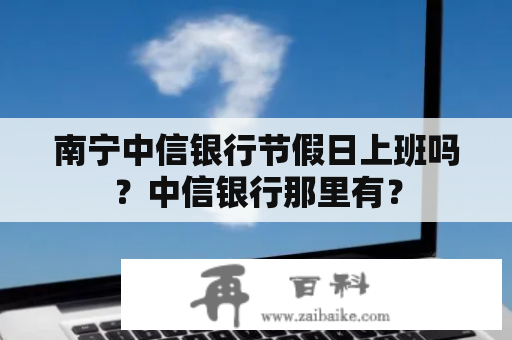 南宁中信银行节假日上班吗？中信银行那里有？

再 百科
www.zaibaike.com